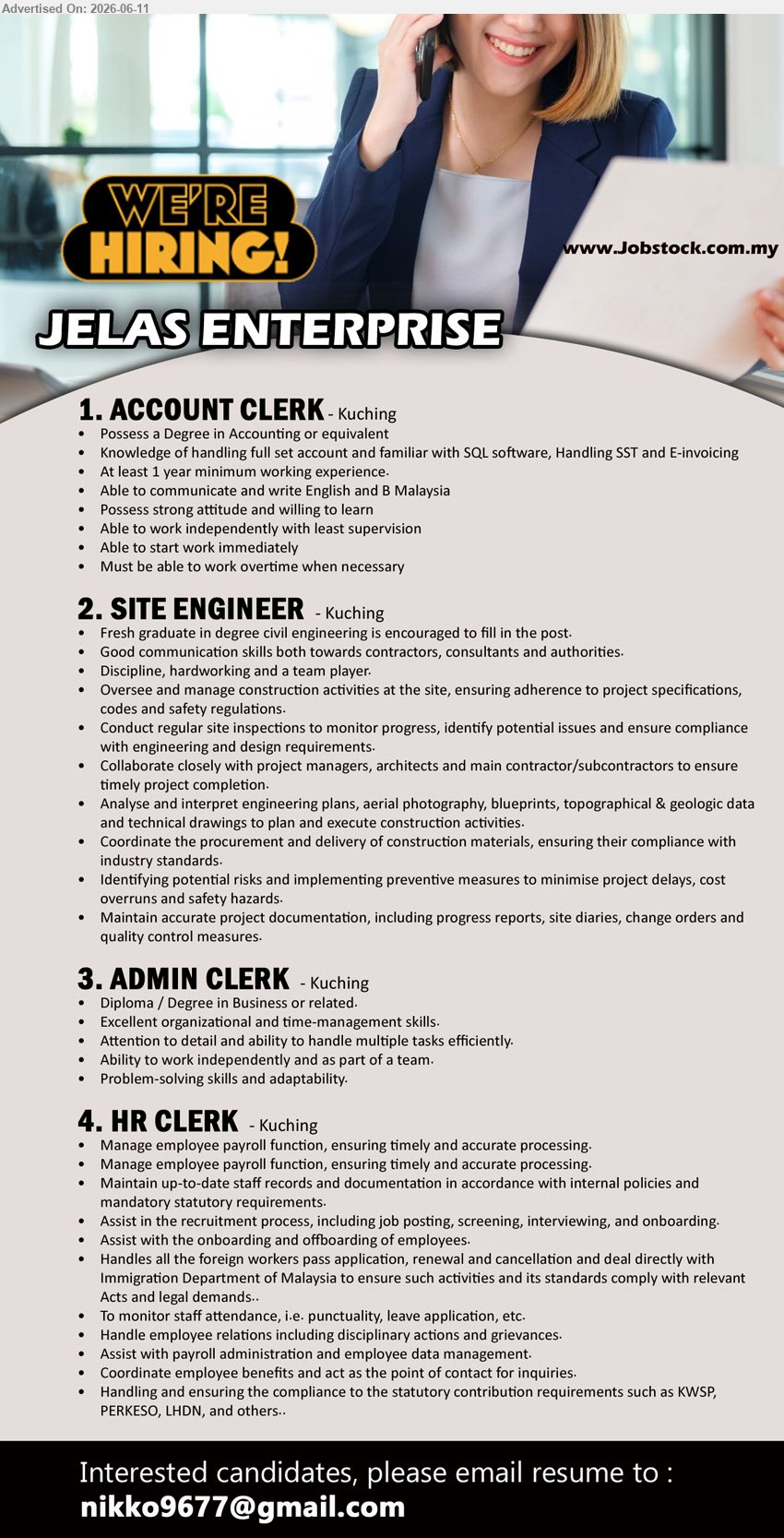 Advertised On: 2026-06-11

WE'RE HIRING!

www.Jobstock.com.my

JELAS ENTERPRISE

1. ACCOUNT CLERK - Kuching

• Possess a Degree in Accounting or equivalent
• Knowledge of handling full set account and familiar with SQL software, Handling SST and E-invoicing
• At least 1 year minimum working experience.
• Able to communicate and write English and B Malaysia
• Possess strong attitude and willing to learn
• Able to work independently with least supervision
• Able to start work immediately
• Must be able to work overtime when necessary

2. SITE ENGINEER - Kuching

• Fresh graduate in degree civil engineering is encouraged to fill in the post.
• Good communication skills both towards contractors, consultants and authorities.
• Discipline, hardworking and a team player.
• Oversee and manage construction activities at the site, ensuring adherence to project specifications, codes and safety regulations.
• Conduct regular site inspections to monitor progress, identify potential issues and ensure compliance with engineering and design requirements.
• Collaborate closely with project managers, architects and main contractor/subcontractors to ensure timely project completion.
• Analyse and interpret engineering plans, aerial photography, blueprints, topographical & geologic data and technical drawings to plan and execute construction activities.
• Coordinate the procurement and delivery of construction materials, ensuring their compliance with industry standards.
• Identifying potential risks and implementing preventive measures to minimise project delays, cost overruns and safety hazards.
• Maintain accurate project documentation, including progress reports, site diaries, change orders and quality control measures.

3. ADMIN CLERK - Kuching

• Diploma / Degree in Business or related.
• Excellent organizational and time-management skills.
• Attention to detail and ability to handle multiple tasks efficiently.
• Ability to work independently and as part of a team.
• Problem-solving skills and adaptability.

4. HR CLERK - Kuching

• Manage employee payroll function, ensuring timely and accurate processing.
• Manage employee payroll function, ensuring timely and accurate processing.
• Maintain up-to-date staff records and documentation in accordance with internal policies and mandatory statutory requirements.
• Assist in the recruitment process, including job posting, screening, interviewing, and onboarding.
• Assist with the onboarding and offboarding of employees.
• Handles all the foreign workers pass application, renewal and cancellation and deal directly with Immigration Department of Malaysia to ensure such activities and its standards comply with relevant Acts and legal demands..
• To monitor staff attendance, i.e. punctuality, leave application, etc.
• Handle employee relations including disciplinary actions and grievances.
• Assist with payroll administration and employee data management.
• Coordinate employee benefits and act as the point of contact for inquiries.
• Handling and ensuring the compliance to the statutory contribution requirements such as KWSP, PERKESO, LHDN, and others..

Interested candidates, please email resume to :
nikko9677@gmail.com